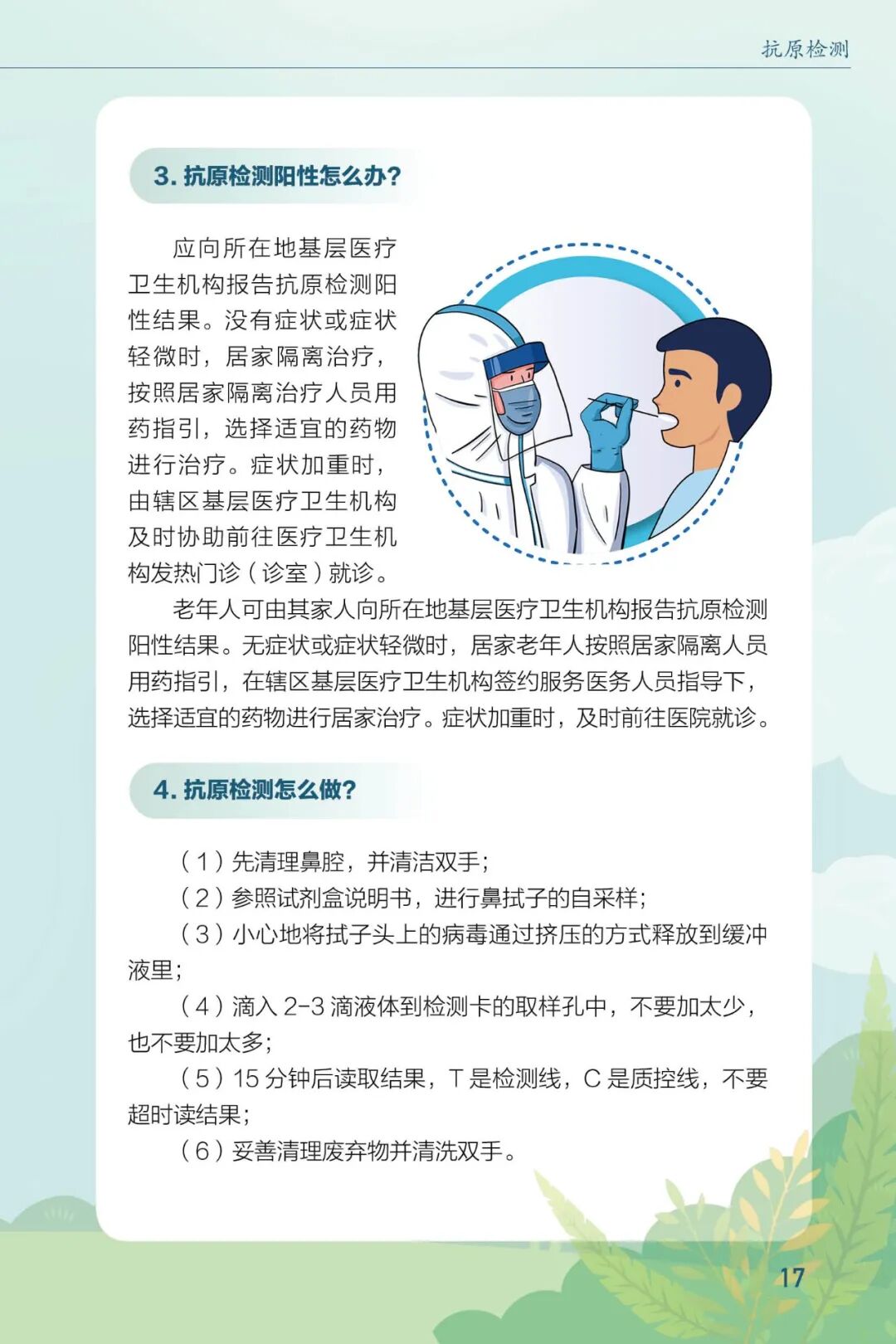 抗原检测

3. 抗原检测阳性怎么办?

应向所在地基层医疗卫生机构报告抗原检测阳性结果。没有症状或症状轻微时，居家隔离治疗，按照居家隔离治疗人员用药指引，选择适宜的药物进行治疗。症状加重时，由辖区基层医疗卫生机构及时协助前往医疗卫生机构发热门诊（诊室）就诊。

老年人可由其家人向所在地基层医疗卫生机构报告抗原检测阳性结果。无症状或症状轻微时，居家老年人按照居家隔离人员用药指引，在辖区基层医疗卫生机构签约服务医务人员指导下，选择适宜的药物进行居家治疗。症状加重时，及时前往医院就诊。

4. 抗原检测怎么做?

（1）先清理鼻腔，并清洁双手；

（2）参照试剂盒说明书，进行鼻拭子的自采样；

（3）小心地将拭子头上的病毒通过挤压的方式释放到缓冲液里；

（4）滴入 2-3 滴液体到检测卡的取样孔中，不要加太少，也不要加太多；

（5）15 分钟后读取结果，T 是检测线，C 是质控线，不要超时读结果；

（6）妥善清理废弃物并清洗双手。

17